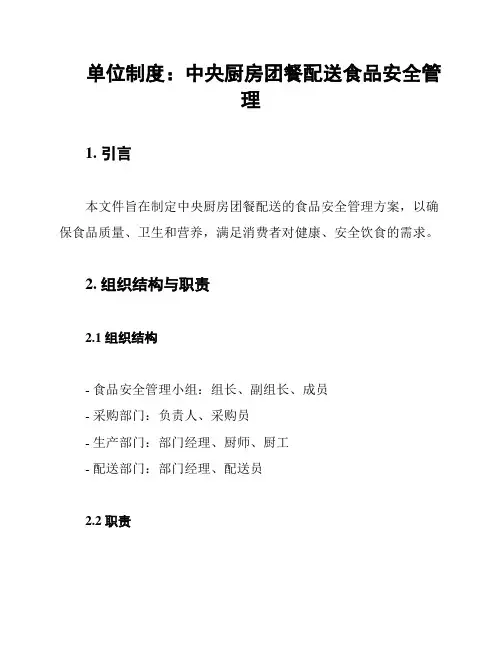 单位制度：中央厨房团餐配送食品安全管理

1. 引言

本文件旨在制定中央厨房团餐配送的食品安全管理方案，以确保食品质量、卫生和营养，满足消费者对健康、安全饮食的需求。

2. 组织结构与职责

2.1 组织结构

- 食品安全管理小组：组长、副组长、成员
- 采购部门：负责人、采购员
- 生产部门：部门经理、厨师、厨工
- 配送部门：部门经理、配送员

2.2 职责